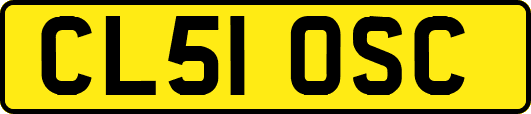 CL51 OSC